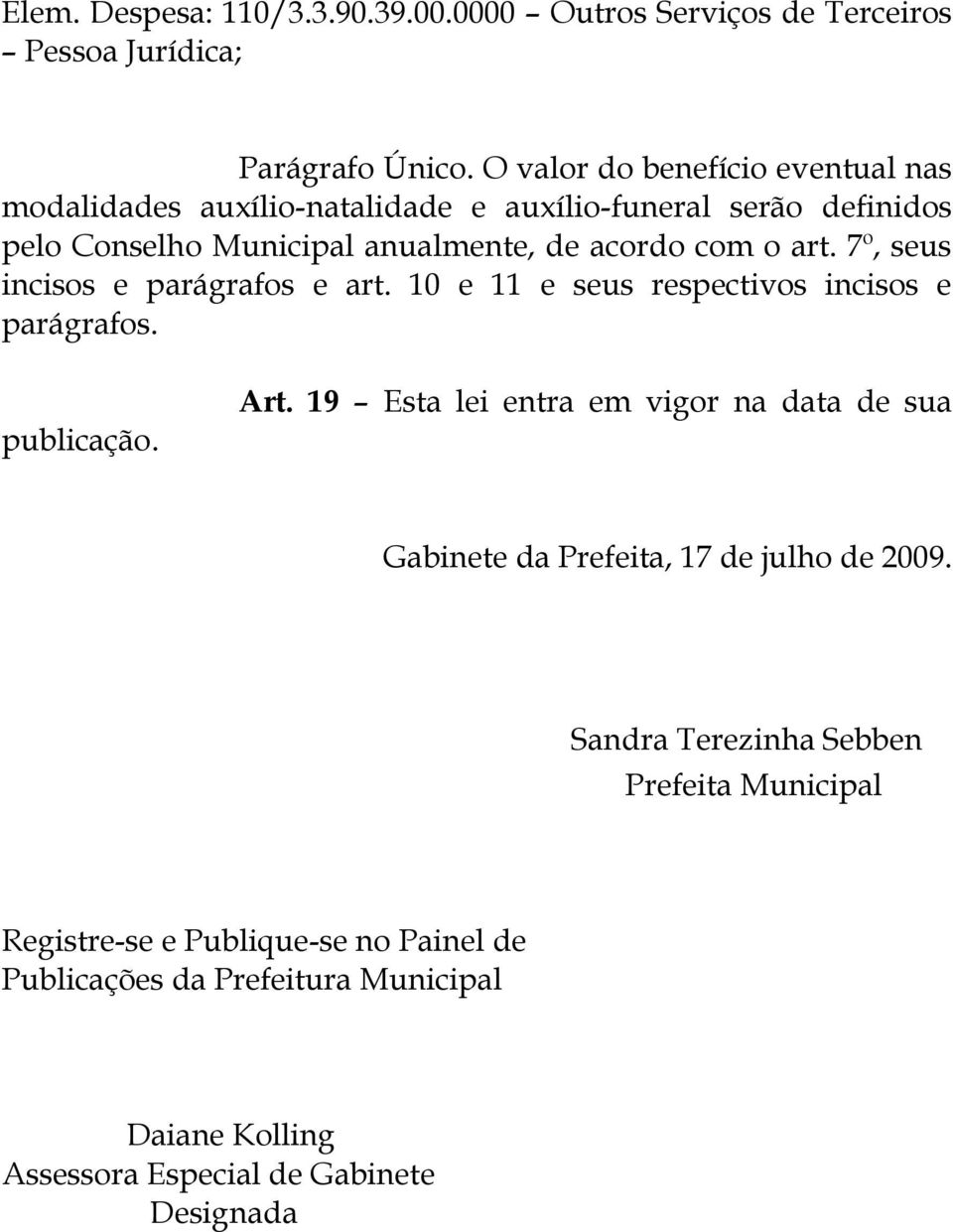 Elem. Despesa: 110/3.3.90.39.00.0000 – Outros Serviços de Terceiros – Pessoa Jurídica;

Parágrafo Único. O valor do benefício eventual nas modalidades auxílio-natalidade e auxílio-funeral serão definidos pelo Conselho Municipal anualmente, de acordo com o art. 7º, seus incisos e parágrafos e art. 10 e 11 e seus respectivos incisos e parágrafos.

Art. 19 – Esta lei entra em vigor na data de sua publicação.

Gabinete da Prefeita, 17 de julho de 2009.

Sandra Terezinha Sebben
Prefeita Municipal

Registre-se e Publique-se no Painel de Publicações da Prefeitura Municipal

Daiane Kolling
Assessora Especial de Gabinete
Designada